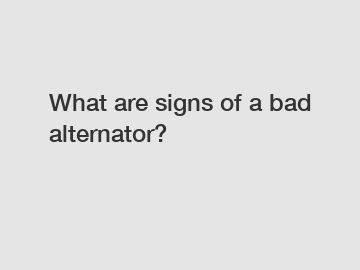 What are signs of a bad alternator?